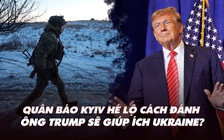 QUÂN BÁO KYIV HÉ LỘ CÁCH ĐÁNH ÔNG TRUMP SẼ GIÚP ÍCH UKRAINE?